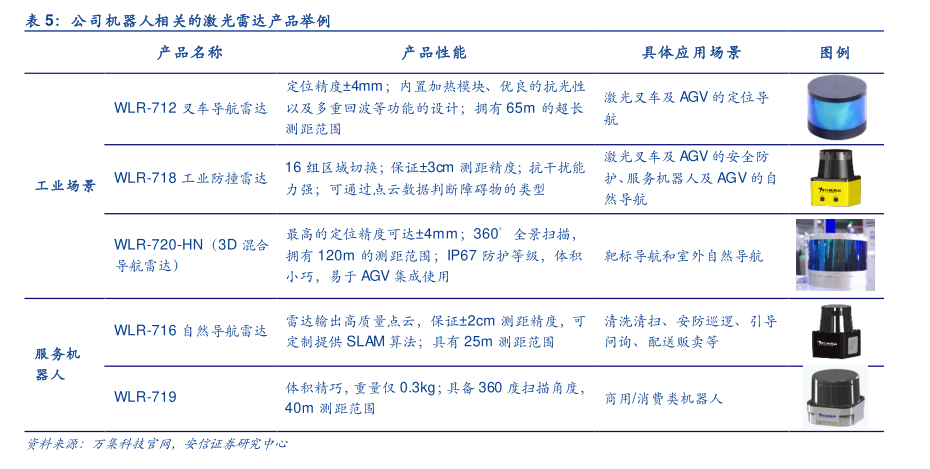 表 5：公司机器人相关的激光雷达产品举例

| | 产品名称 | 产品性能 | 具体应用场景 | 图例 |
|---|---|---|---|---|
| 工业场景 | WLR-712 叉车导航雷达 | 定位精度±4mm；内置加热模块、优良的抗光性以及多重回波等功能的设计；拥有 65m 的超长测距范围 | 激光叉车及 AGV 的定位导航 | |
| | WLR-718 工业防撞雷达 | 16 组区域切换；保证±3cm 测距精度；抗干扰能力强；可通过点云数据判断障碍物的类型 | 激光叉车及 AGV 的安全防护、服务机器人及 AGV 的自然导航 | |
| | WLR-720-HN（3D 混合导航雷达） | 最高的定位精度可达±4mm；360° 全景扫描，拥有 120m 的测距范围；IP67 防护等级，体积小巧，易于 AGV 集成使用 | 靶标导航和室外自然导航 | |
| 服务机器人 | WLR-716 自然导航雷达 | 雷达输出高质量点云，保证±2cm 测距精度，可定制提供 SLAM 算法；具有 25m 测距范围 | 清洗清扫、安防巡逻、引导问询、配送贩卖等 | |
| | WLR-719 | 体积精巧，重量仅 0.3kg；具备 360 度扫描角度，40m 测距范围 | 商用/消费类机器人 | |

资料来源：万集科技官网，安信证券研究中心